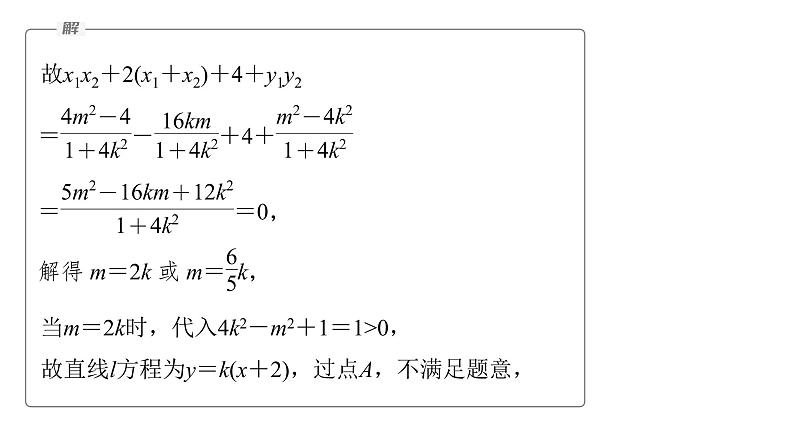 解

故$x_1x_2+2(x_1+x_2)+4+y_1y_2$

$=\frac{4m^2-4}{1+4k^2}-\frac{16km}{1+4k^2}+4+\frac{m^2-4k^2}{1+4k^2}$

$=\frac{5m^2-16km+12k^2}{1+4k^2}=0$，

解得 $m=2k$ 或 $m=\frac{6}{5}k$，

当$m=2k$时，代入$4k^2-m^2+1=1>0$，

故直线$l$方程为$y=k(x+2)$，过点$A$，不满足题意，